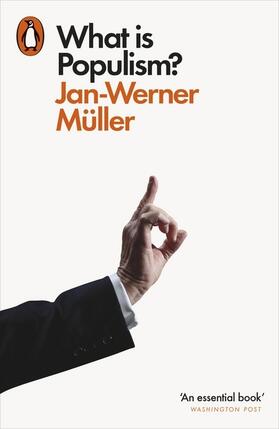 What is Populism?

Jan-Werner Müller

'An essential book'
WASHINGTON POST